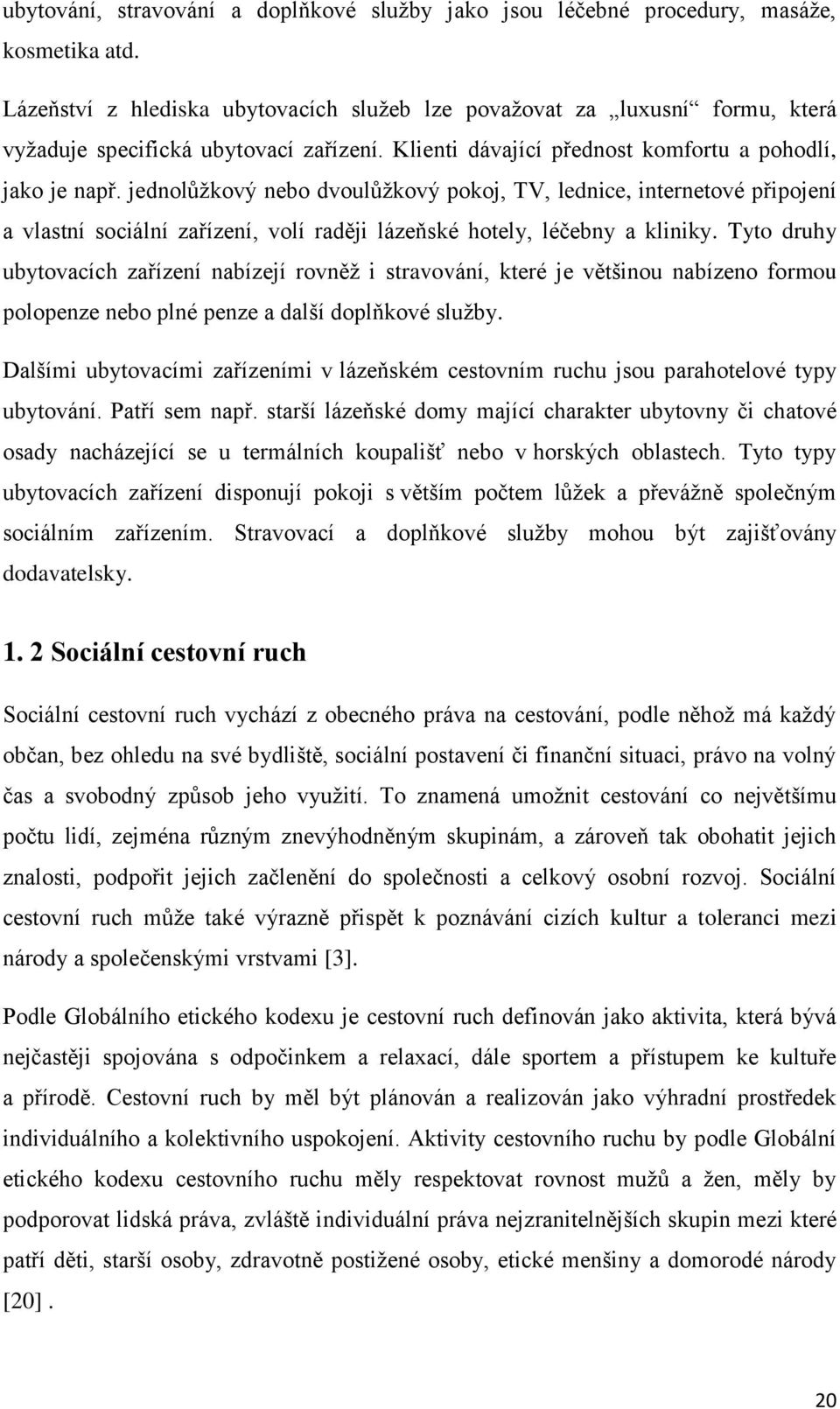 ubytování, stravování a doplňkové služby jako jsou léčebné procedury, masáže, kosmetika atd.

Lázeňství z hlediska ubytovacích služeb lze považovat za „luxusní“ formu, která vyžaduje specifická ubytovací zařízení. Klienti dávající přednost komfortu a pohodlí, jako je např. jednolůžkový nebo dvoulůžkový pokoj, TV, lednice, internetové připojení a vlastní sociální zařízení, volí raději lázeňské hotely, léčebny a kliniky. Tyto druhy ubytovacích zařízení nabízejí rovněž i stravování, které je většinou nabízeno formou polopenze nebo plné penze a další doplňkové služby.

Dalšími ubytovacími zařízeními v lázeňském cestovním ruchu jsou parahotelové typy ubytování. Patří sem např. starší lázeňské domy mající charakter ubytovny či chatové osady nacházející se u termálních koupališť nebo v horských oblastech. Tyto typy ubytovacích zařízení disponují pokoji s větším počtem lůžek a převážně společným sociálním zařízením. Stravovací a doplňkové služby mohou být zajišťovány dodavatelsky.

1. 2 Sociální cestovní ruch

Sociální cestovní ruch vychází z obecného práva na cestování, podle něhož má každý občan, bez ohledu na své bydliště, sociální postavení či finanční situaci, právo na volný čas a svobodný způsob jeho využití. To znamená umožnit cestování co největšímu počtu lidí, zejména různým znevýhodněným skupinám, a zároveň tak obohatit jejich znalosti, podpořit jejich začlenění do společnosti a celkový osobní rozvoj. Sociální cestovní ruch může také výrazně přispět k poznávání cizích kultur a toleranci mezi národy a společenskými vrstvami [3].

Podle Globálního etického kodexu je cestovní ruch definován jako aktivita, která bývá nejčastěji spojována s odpočinkem a relaxací, dále sportem a přístupem ke kultuře a přírodě. Cestovní ruch by měl být plánován a realizován jako výhradní prostředek individuálního a kolektivního uspokojení. Aktivity cestovního ruchu by podle Globální etického kodexu cestovního ruchu měly respektovat rovnost mužů a žen, měly by podporovat lidská práva, zvláště individuální práva nejzranitelnějších skupin mezi které patří děti, starší osoby, zdravotně postižené osoby, etické menšiny a domorodé národy [20] .

20